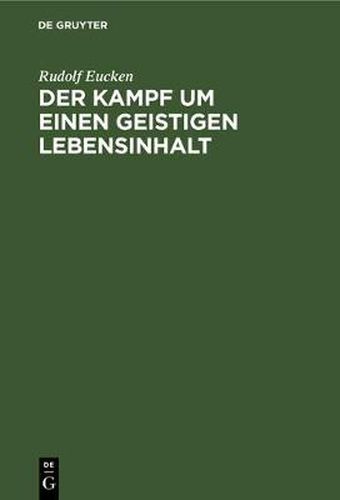 DE GRUYTER

Rudolf Eucken

DER KAMPF UM EINEN GEISTIGEN LEBENSINHALT

DE
G